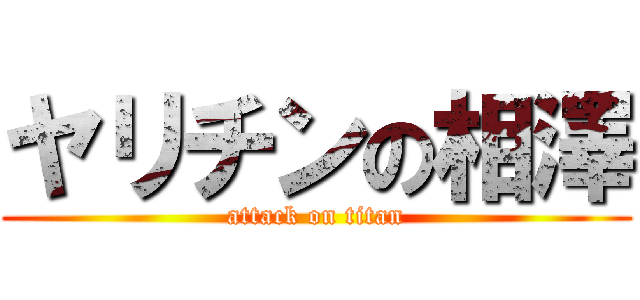 ヤリチンの相澤
attack on titan